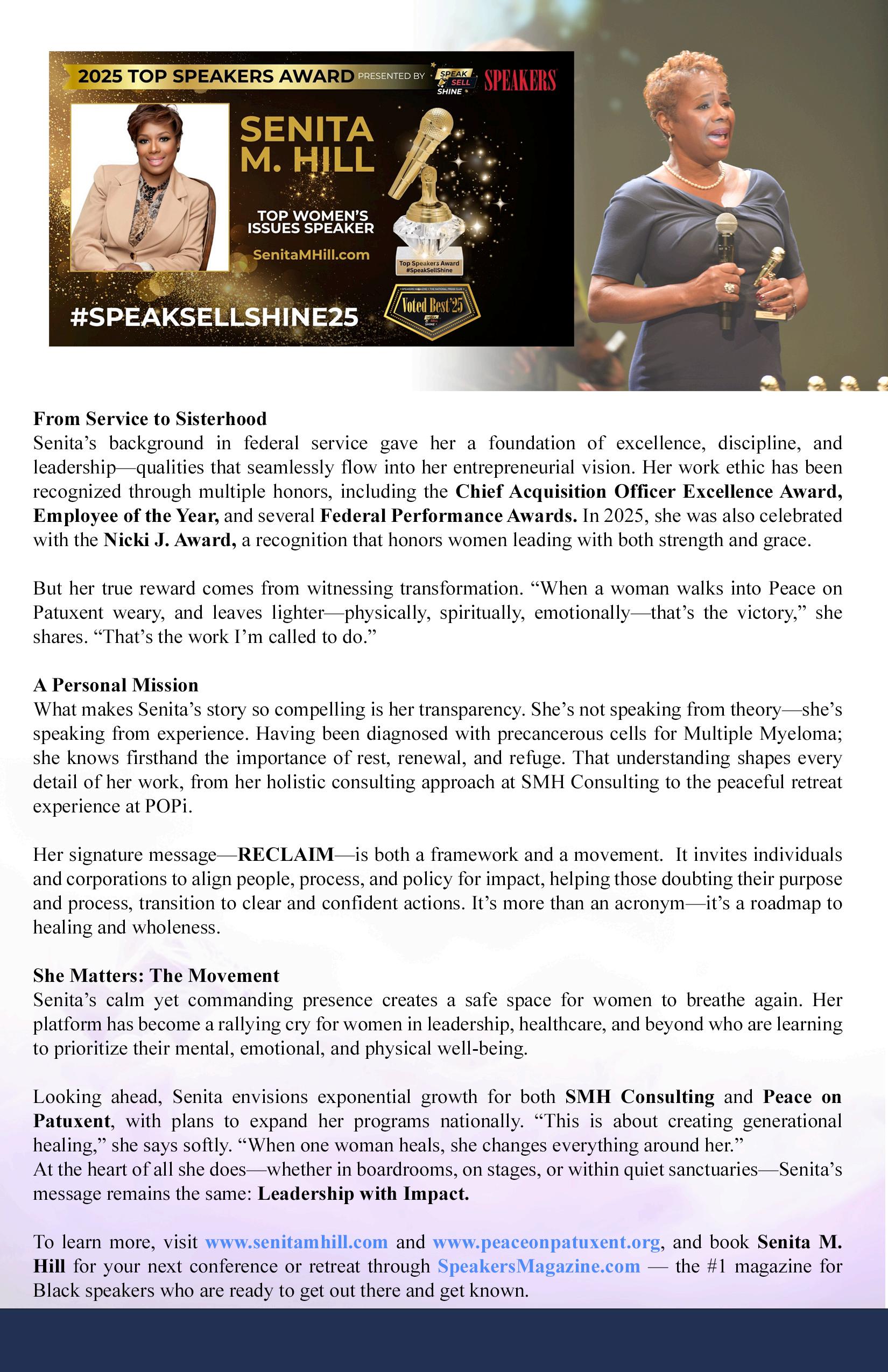 2025 TOP SPEAKERS AWARD PRESENTED BY SPEAK SELL SHINE SPEAKERS

SENITA M. HILL

TOP WOMEN'S ISSUES SPEAKER

SenitaMHill.com

Top Speakers Award #SpeakSellShine

Voted Best '25

#SPEAKSELLSHINE25

**From Service to Sisterhood**
Senita's background in federal service gave her a foundation of excellence, discipline, and leadership—qualities that seamlessly flow into her entrepreneurial vision. Her work ethic has been recognized through multiple honors, including the **Chief Acquisition Officer Excellence Award, Employee of the Year,** and several **Federal Performance Awards.** In 2025, she was also celebrated with the **Nicki J. Award,** a recognition that honors women leading with both strength and grace.

But her true reward comes from witnessing transformation. "When a woman walks into Peace on Patuxent weary, and leaves lighter—physically, spiritually, emotionally—that's the victory," she shares. "That's the work I'm called to do."

**A Personal Mission**
What makes Senita's story so compelling is her transparency. She's not speaking from theory—she's speaking from experience. Having been diagnosed with precancerous cells for Multiple Myeloma; she knows firsthand the importance of rest, renewal, and refuge. That understanding shapes every detail of her work, from her holistic consulting approach at SMH Consulting to the peaceful retreat experience at POPi.

Her signature message—**RECLAIM**—is both a framework and a movement. It invites individuals and corporations to align people, process, and policy for impact, helping those doubting their purpose and process, transition to clear and confident actions. It's more than an acronym—it's a roadmap to healing and wholeness.

**She Matters: The Movement**
Senita's calm yet commanding presence creates a safe space for women to breathe again. Her platform has become a rallying cry for women in leadership, healthcare, and beyond who are learning to prioritize their mental, emotional, and physical well-being.

Looking ahead, Senita envisions exponential growth for both **SMH Consulting** and **Peace on Patuxent**, with plans to expand her programs nationally. "This is about creating generational healing," she says softly. "When one woman heals, she changes everything around her."
At the heart of all she does—whether in boardrooms, on stages, or within quiet sanctuaries—Senita's message remains the same: **Leadership with Impact.**

To learn more, visit **www.senitamhill.com** and **www.peaceonpatuxent.org**, and book **Senita M. Hill** for your next conference or retreat through **SpeakersMagazine.com** — the #1 magazine for Black speakers who are ready to get out there and get known.